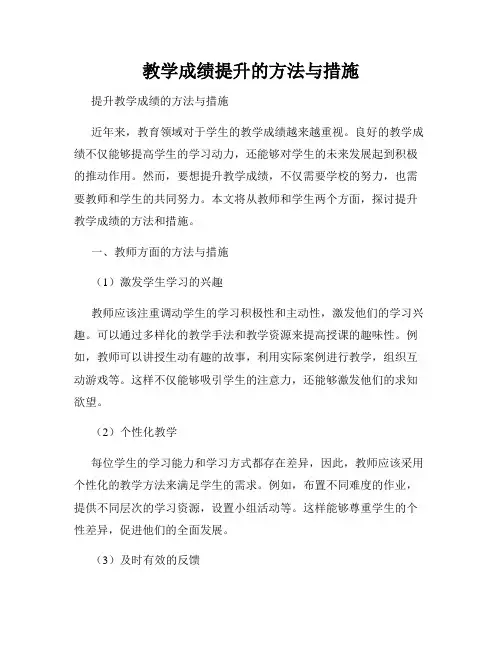 教学成绩提升的方法与措施

提升教学成绩的方法与措施

近年来，教育领域对于学生的教学成绩越来越重视。良好的教学成绩不仅能够提高学生的学习动力，还能够对学生的未来发展起到积极的推动作用。然而，要想提升教学成绩，不仅需要学校的努力，也需要教师和学生的共同努力。本文将从教师和学生两个方面，探讨提升教学成绩的方法和措施。

一、教师方面的方法与措施

（1）激发学生学习的兴趣

教师应该注重调动学生的学习积极性和主动性，激发他们的学习兴趣。可以通过多样化的教学手法和教学资源来提高授课的趣味性。例如，教师可以讲授生动有趣的故事，利用实际案例进行教学，组织互动游戏等。这样不仅能够吸引学生的注意力，还能够激发他们的求知欲望。

（2）个性化教学

每位学生的学习能力和学习方式都存在差异，因此，教师应该采用个性化的教学方法来满足学生的需求。例如，布置不同难度的作业，提供不同层次的学习资源，设置小组活动等。这样能够尊重学生的个性差异，促进他们的全面发展。

（3）及时有效的反馈